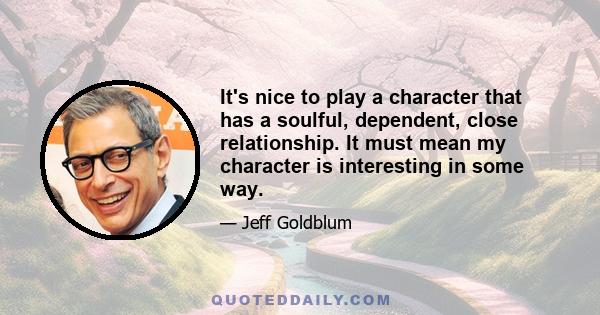 It's nice to play a character that has a soulful, dependent, close relationship. It must mean my character is interesting in some way.

— Jeff Goldblum

QUOTEDDAILY.COM